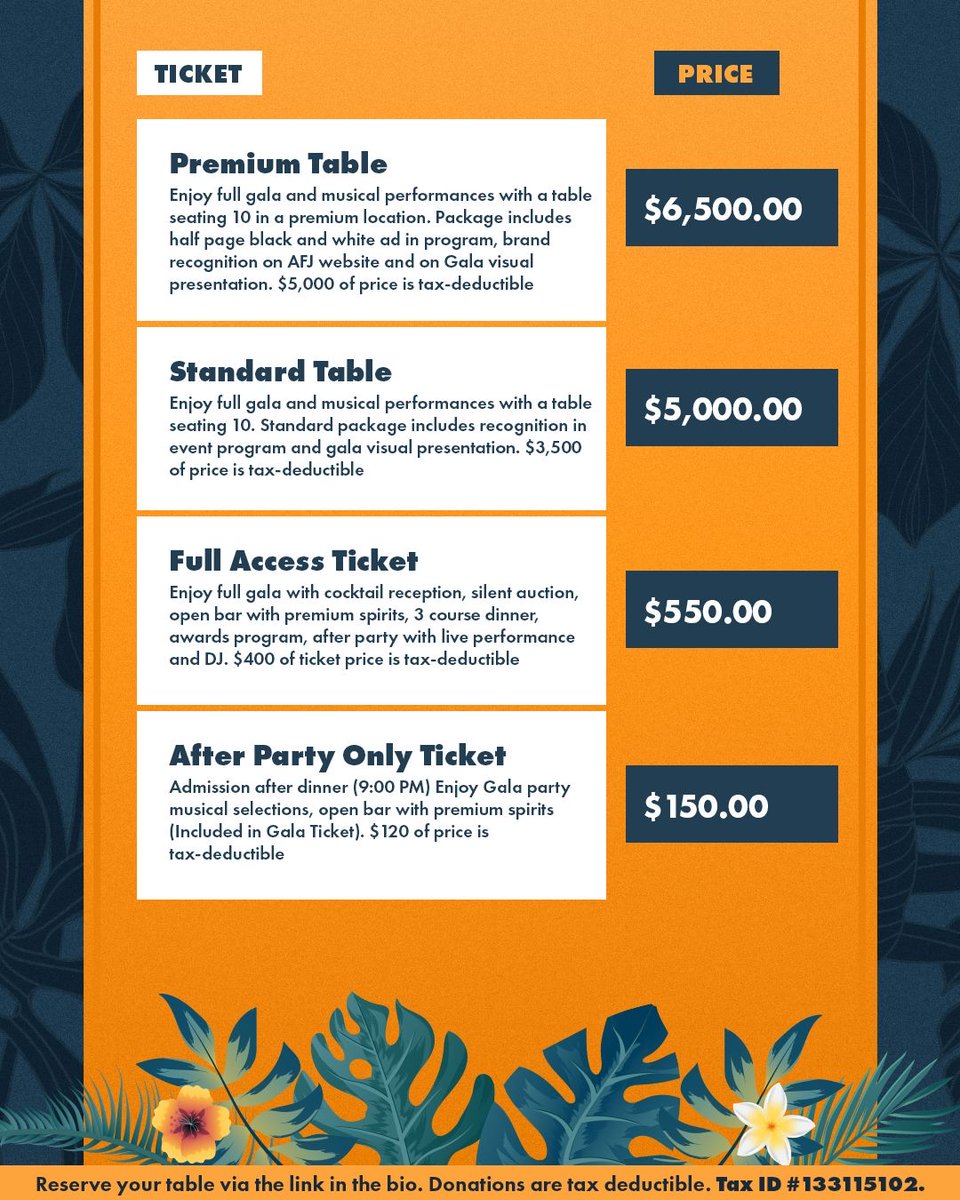 | TICKET | PRICE |
|---|---|
| **Premium Table** Enjoy full gala and musical performances with a table seating 10 in a premium location. Package includes half page black and white ad in program, brand recognition on AFJ website and on Gala visual presentation. \$5,000 of price is tax-deductible | \$6,500.00 |
| **Standard Table** Enjoy full gala and musical performances with a table seating 10. Standard package includes recognition in event program and gala visual presentation. \$3,500 of price is tax-deductible | \$5,000.00 |
| **Full Access Ticket** Enjoy full gala with cocktail reception, silent auction, open bar with premium spirits, 3 course dinner, awards program, after party with live performance and DJ. \$400 of ticket price is tax-deductible | \$550.00 |
| **After Party Only Ticket** Admission after dinner (9:00 PM) Enjoy Gala party musical selections, open bar with premium spirits (Included in Gala Ticket). \$120 of price is tax-deductible | \$150.00 |

Reserve your table via the link in the bio. Donations are tax deductible. Tax ID #133115102.